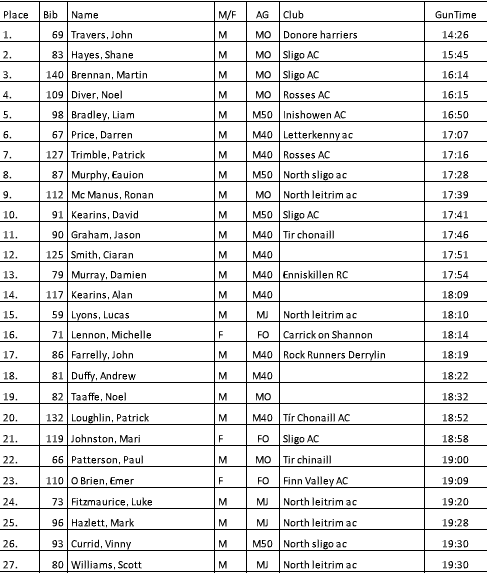 | Place | Bib | Name | M/F | AG | Club | GunTime |
|---|---|---|---|---|---|---|
| 1. | 69 | Travers, John | M | MO | Donore harriers | 14:26 |
| 2. | 83 | Hayes, Shane | M | MO | Sligo AC | 15:45 |
| 3. | 140 | Brennan, Martin | M | MO | Sligo AC | 16:14 |
| 4. | 109 | Diver, Noel | M | MO | Rosses AC | 16:15 |
| 5. | 98 | Bradley, Liam | M | M50 | Inishowen AC | 16:50 |
| 6. | 67 | Price, Darren | M | M40 | Letterkenny ac | 17:07 |
| 7. | 127 | Trimble, Patrick | M | M40 | Rosses AC | 17:16 |
| 8. | 87 | Murphy, Eauion | M | M50 | North sligo ac | 17:28 |
| 9. | 112 | Mc Manus, Ronan | M | MO | North leitrim ac | 17:39 |
| 10. | 91 | Kearins, David | M | M50 | Sligo AC | 17:41 |
| 11. | 90 | Graham, Jason | M | M40 | Tir chonaill | 17:46 |
| 12. | 125 | Smith, Ciaran | M | M40 | | 17:51 |
| 13. | 79 | Murray, Damien | M | M40 | Enniskillen RC | 17:54 |
| 14. | 117 | Kearins, Alan | M | M40 | | 18:09 |
| 15. | 59 | Lyons, Lucas | M | MJ | North leitrim ac | 18:10 |
| 16. | 71 | Lennon, Michelle | F | FO | Carrick on Shannon | 18:14 |
| 17. | 86 | Farrelly, John | M | M40 | Rock Runners Derrylin | 18:19 |
| 18. | 81 | Duffy, Andrew | M | M40 | | 18:22 |
| 19. | 82 | Taaffe, Noel | M | MO | | 18:32 |
| 20. | 132 | Loughlin, Patrick | M | M40 | Tír Chonaill AC | 18:52 |
| 21. | 119 | Johnston, Mari | F | FO | Sligo AC | 18:58 |
| 22. | 66 | Patterson, Paul | M | MO | Tir chinaill | 19:00 |
| 23. | 110 | O Brien, Emer | F | FO | Finn Valley AC | 19:09 |
| 24. | 73 | Fitzmaurice, Luke | M | MJ | North leitrim ac | 19:20 |
| 25. | 96 | Hazlett, Mark | M | MJ | North leitrim ac | 19:28 |
| 26. | 93 | Currid, Vinny | M | M50 | North sligo ac | 19:30 |
| 27. | 80 | Williams, Scott | M | MJ | North leitrim ac | 19:30 |